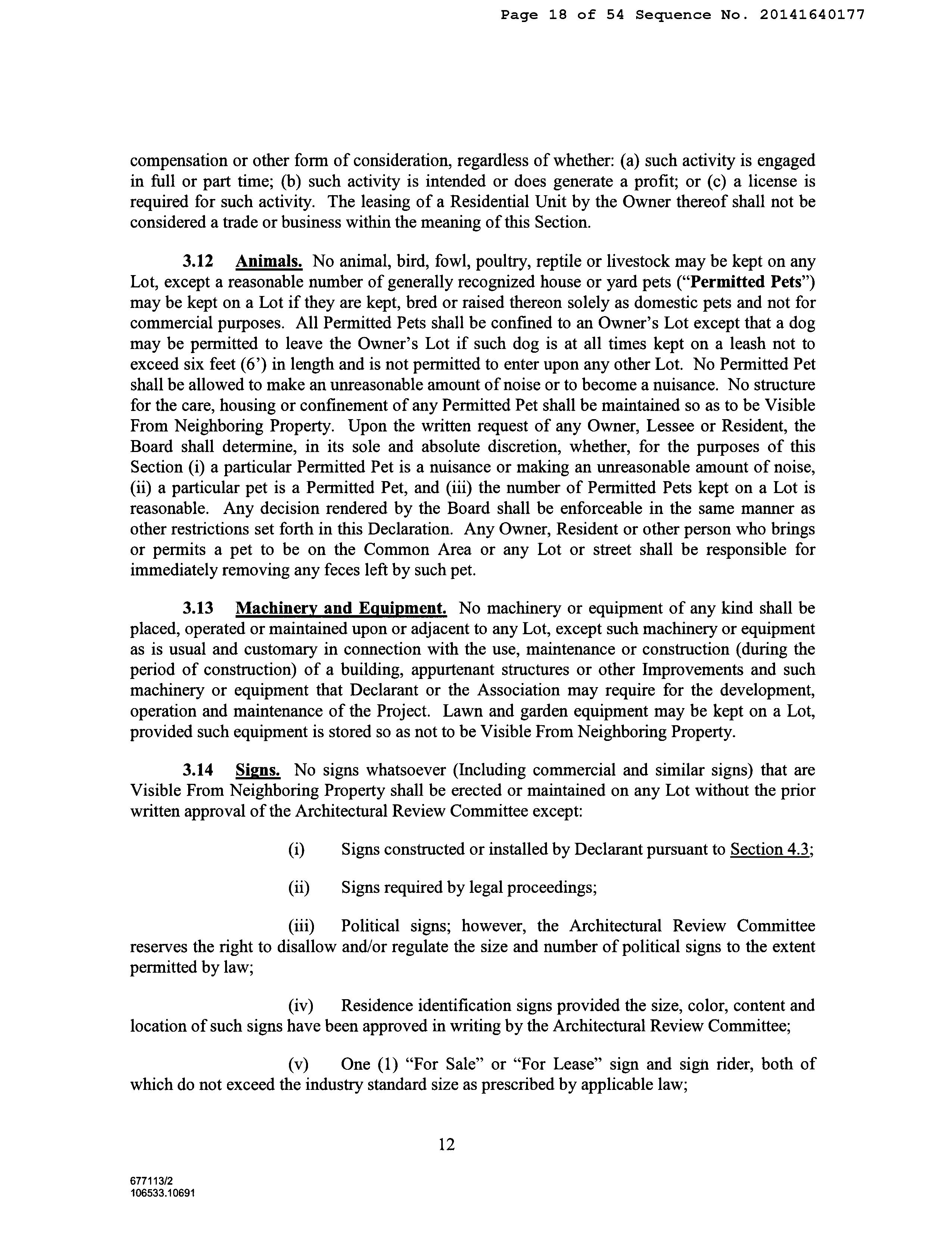 Page 18 of 54 Sequence No. 20141640177

compensation or other form of consideration, regardless of whether: (a) such activity is engaged in full or part time; (b) such activity is intended or does generate a profit; or (c) a license is required for such activity. The leasing of a Residential Unit by the Owner thereof shall not be considered a trade or business within the meaning of this Section.

3.12 Animals. No animal, bird, fowl, poultry, reptile or livestock may be kept on any Lot, except a reasonable number of generally recognized house or yard pets ("Permitted Pets") may be kept on a Lot if they are kept, bred or raised thereon solely as domestic pets and not for commercial purposes. All Permitted Pets shall be confined to an Owner's Lot except that a dog may be permitted to leave the Owner's Lot if such dog is at all times kept on a leash not to exceed six feet (6') in length and is not permitted to enter upon any other Lot. No Permitted Pet shall be allowed to make an unreasonable amount of noise or to become a nuisance. No structure for the care, housing or confinement of any Permitted Pet shall be maintained so as to be Visible From Neighboring Property. Upon the written request of any Owner, Lessee or Resident, the Board shall determine, in its sole and absolute discretion, whether, for the purposes of this Section (i) a particular Permitted Pet is a nuisance or making an unreasonable amount of noise, (ii) a particular pet is a Permitted Pet, and (iii) the number of Permitted Pets kept on a Lot is reasonable. Any decision rendered by the Board shall be enforceable in the same manner as other restrictions set forth in this Declaration. Any Owner, Resident or other person who brings or permits a pet to be on the Common Area or any Lot or street shall be responsible for immediately removing any feces left by such pet.

3.13 Machinery and Equipment. No machinery or equipment of any kind shall be placed, operated or maintained upon or adjacent to any Lot, except such machinery or equipment as is usual and customary in connection with the use, maintenance or construction (during the period of construction) of a building, appurtenant structures or other Improvements and such machinery or equipment that Declarant or the Association may require for the development, operation and maintenance of the Project. Lawn and garden equipment may be kept on a Lot, provided such equipment is stored so as not to be Visible From Neighboring Property.

3.14 Signs. No signs whatsoever (Including commercial and similar signs) that are Visible From Neighboring Property shall be erected or maintained on any Lot without the prior written approval of the Architectural Review Committee except:

(i) Signs constructed or installed by Declarant pursuant to Section 4.3;

(ii) Signs required by legal proceedings;

(iii) Political signs; however, the Architectural Review Committee reserves the right to disallow and/or regulate the size and number of political signs to the extent permitted by law;

(iv) Residence identification signs provided the size, color, content and location of such signs have been approved in writing by the Architectural Review Committee;

(v) One (1) "For Sale" or "For Lease" sign and sign rider, both of which do not exceed the industry standard size as prescribed by applicable law;

12

677113/2
106533.10691